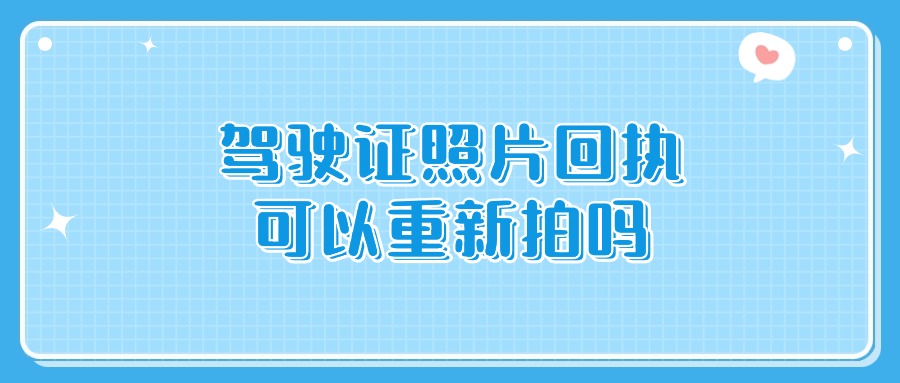 驾驶证照片回执
可以重新拍吗